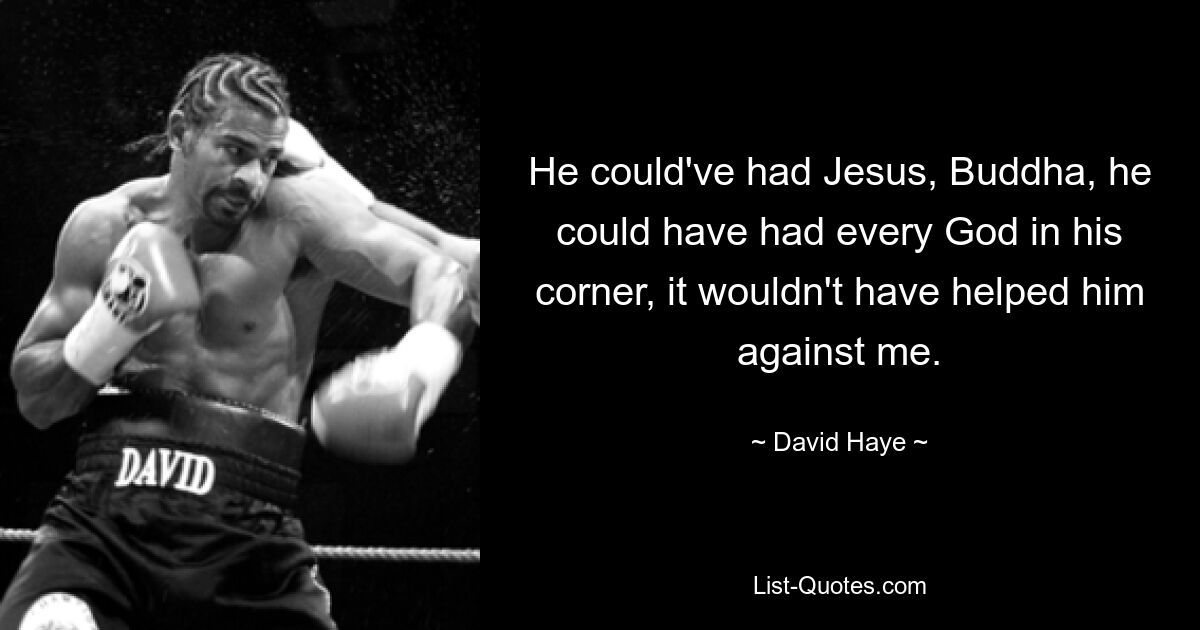 DAVID

He could've had Jesus, Buddha, he could have had every God in his corner, it wouldn't have helped him against me.

~ David Haye ~

List-Quotes.com